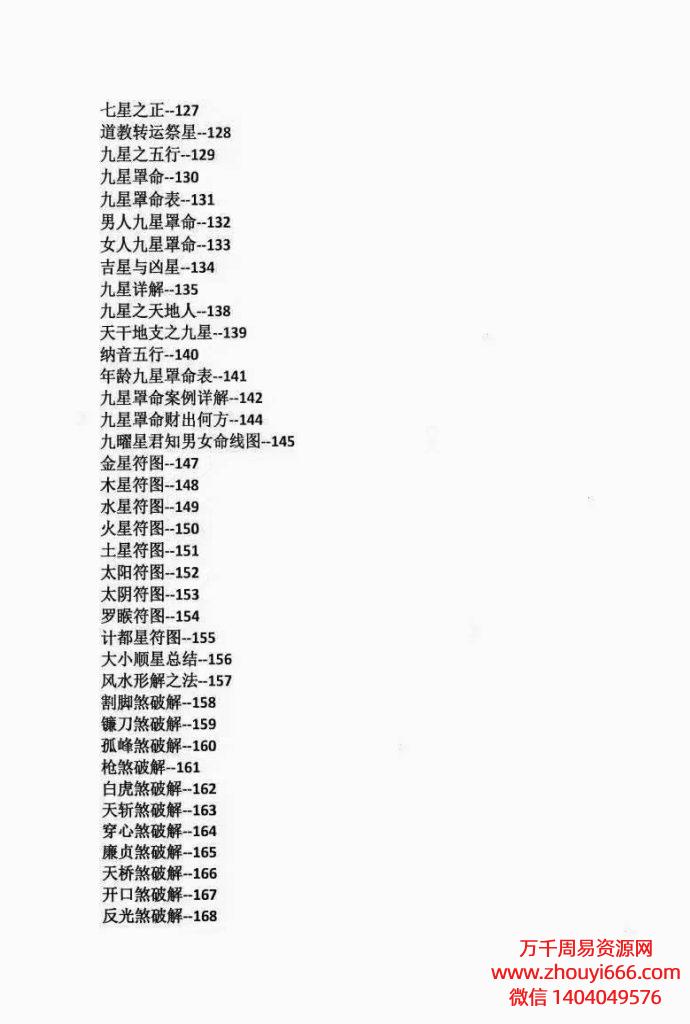 七星之正--127
道教转运祭星--128
九星之五行--129
九星罩命--130
九星罩命表--131
男人九星罩命--132
女人九星罩命--133
吉星与凶星--134
九星详解--135
九星之天地人--138
天干地支之九星--139
纳音五行--140
年龄九星罩命表--141
九星罩命案例详解--142
九星罩命财出何方--144
九曜星君知男女命线图--145
金星符图--147
木星符图--148
水星符图--149
火星符图--150
土星符图--151
太阳符图--152
太阴符图--153
罗睺符图--154
计都星符图--155
大小顺星总结--156
风水形解之法--157
割脚煞破解--158
镰刀煞破解--159
孤峰煞破解--160
枪煞破解--161
白虎煞破解--162
天斩煞破解--163
穿心煞破解--164
廉贞煞破解--165
天桥煞破解--166
开口煞破解--167
反光煞破解--168

万千周易资源网
www.zhouyi666.com
微信 1404049576